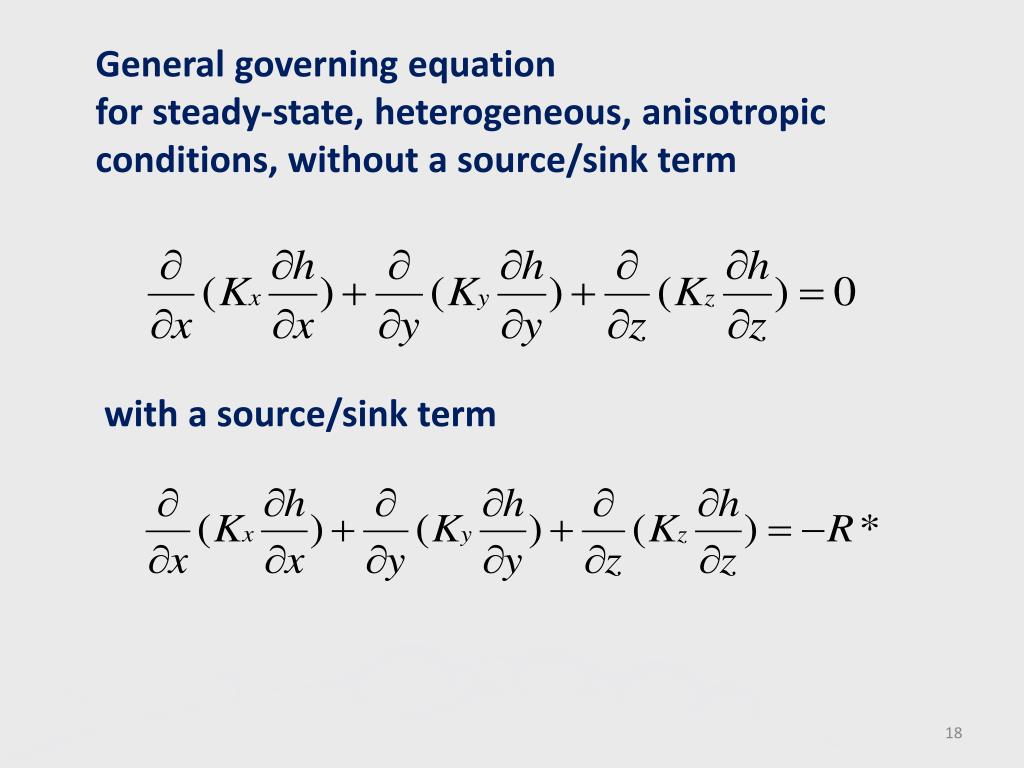 General governing equation
for steady-state, heterogeneous, anisotropic conditions, without a source/sink term

$\frac{\partial}{\partial x}(K_x \frac{\partial h}{\partial x}) + \frac{\partial}{\partial y}(K_y \frac{\partial h}{\partial y}) + \frac{\partial}{\partial z}(K_z \frac{\partial h}{\partial z}) = 0$

with a source/sink term

$\frac{\partial}{\partial x}(K_x \frac{\partial h}{\partial x}) + \frac{\partial}{\partial y}(K_y \frac{\partial h}{\partial y}) + \frac{\partial}{\partial z}(K_z \frac{\partial h}{\partial z}) = -R*$

18